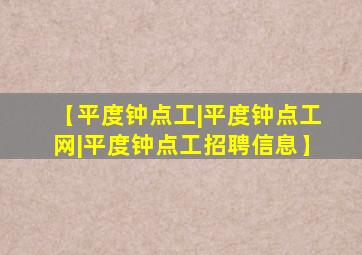 【平度钟点工|平度钟点工网|平度钟点工招聘信息】